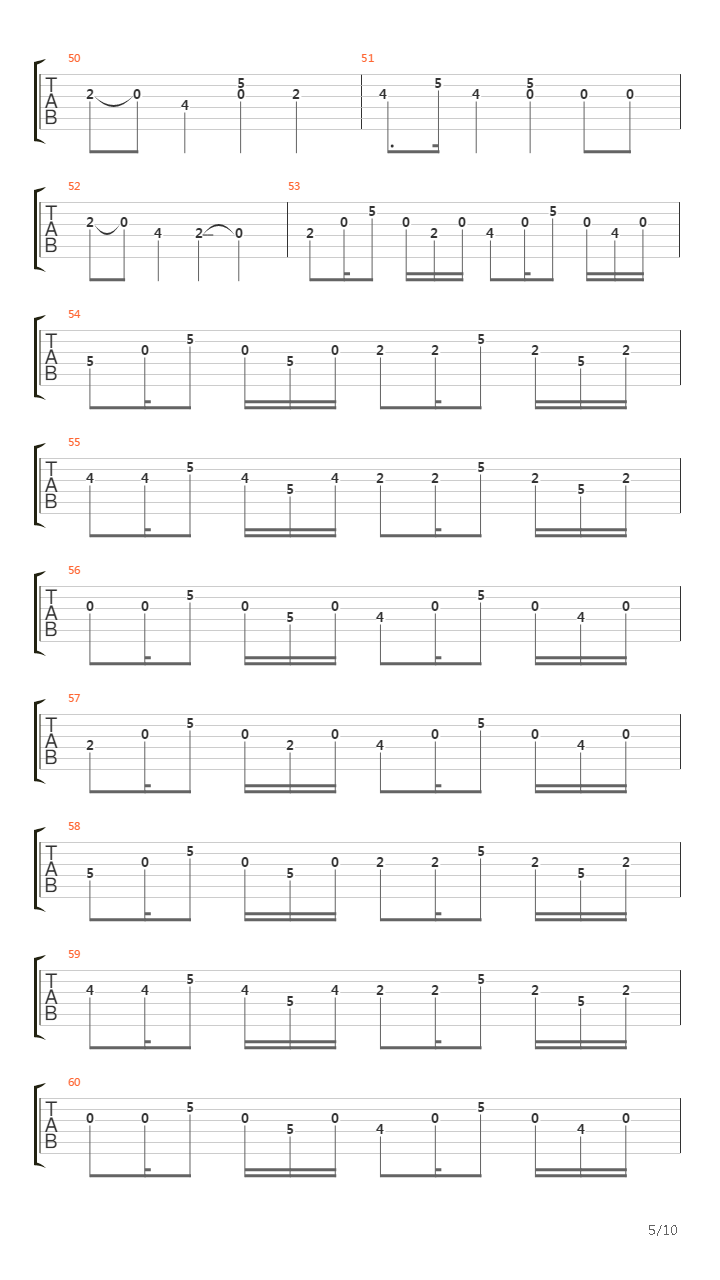 50
T
A
B
2 0 4 5 0 2

51
4 5 4 5 0 0 0

52
T
A
B
2 0 4 2 0

53
2 0 5 0 2 0 4 0 5 0 4 0

54
T
A
B
5 0 5 0 5 0 2 2 5 2 5 2

55
T
A
B
4 4 5 4 5 4 2 2 5 2 5 2

56
T
A
B
0 0 5 0 5 0 4 0 5 0 4 0

57
T
A
B
2 0 5 0 2 0 4 0 5 0 4 0

58
T
A
B
5 0 5 0 5 0 2 2 5 2 5 2

59
T
A
B
4 4 5 4 5 4 2 2 5 2 5 2

60
T
A
B
0 0 5 0 5 0 4 0 5 0 4 0

5/10